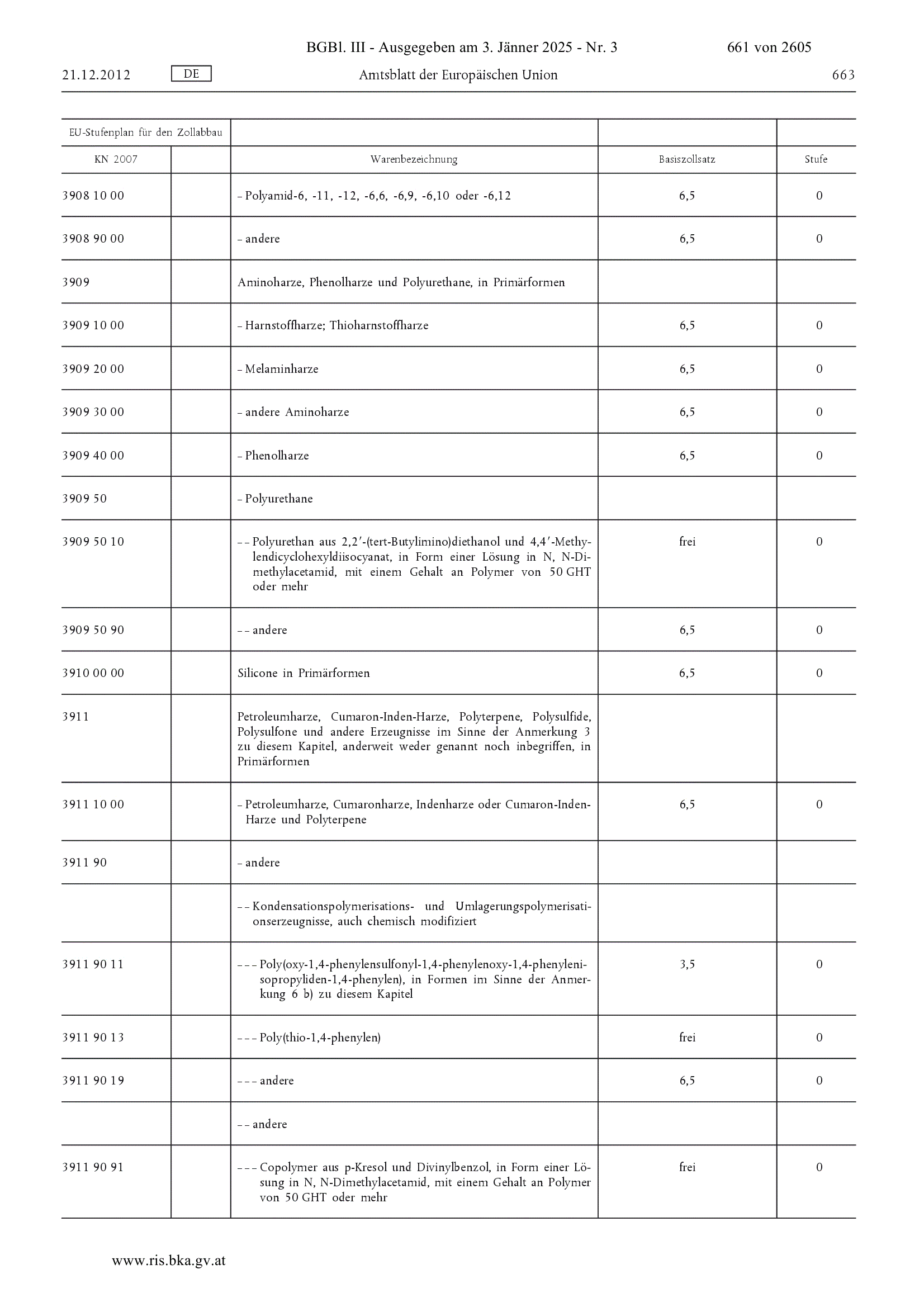 BGBl. III - Ausgegeben am 3. Jänner 2025 - Nr. 3 661 von 2605

21.12.2012 DE Amtsblatt der Europäischen Union 663

| EU-Stufenplan für den Zollabbau | | | | |
|---|---|---|---|---|
| KN 2007 | | Warenbezeichnung | Basiszollsatz | Stufe |
| 3908 10 00 | | – Polyamid-6, -11, -12, -6,6, -6,9, -6,10 oder -6,12 | 6,5 | 0 |
| 3908 90 00 | | – andere | 6,5 | 0 |
| 3909 | | Aminoharze, Phenolharze und Polyurethane, in Primärformen | | |
| 3909 10 00 | | – Harnstoffharze; Thioharnstoffharze | 6,5 | 0 |
| 3909 20 00 | | – Melaminharze | 6,5 | 0 |
| 3909 30 00 | | – andere Aminoharze | 6,5 | 0 |
| 3909 40 00 | | – Phenolharze | 6,5 | 0 |
| 3909 50 | | – Polyurethane | | |
| 3909 50 10 | | – – Polyurethan aus 2,2′-(tert-Butylimino)diethanol und 4,4′-Methylendicyclohexyldiisocyanat, in Form einer Lösung in N, N-Dimethylacetamid, mit einem Gehalt an Polymer von 50 GHT oder mehr | frei | 0 |
| 3909 50 90 | | – – andere | 6,5 | 0 |
| 3910 00 00 | | Silicone in Primärformen | 6,5 | 0 |
| 3911 | | Petroleumharze, Cumaron-Inden-Harze, Polyterpene, Polysulfide, Polysulfone und andere Erzeugnisse im Sinne der Anmerkung 3 zu diesem Kapitel, anderweit weder genannt noch inbegriffen, in Primärformen | | |
| 3911 10 00 | | – Petroleumharze, Cumaronharze, Indenharze oder Cumaron-Inden-Harze und Polyterpene | 6,5 | 0 |
| 3911 90 | | – andere | | |
| | | – – Kondensationspolymerisations- und Umlagerungspolymerisationserzeugnisse, auch chemisch modifiziert | | |
| 3911 90 11 | | – – – Poly(oxy-1,4-phenylensulfonyl-1,4-phenylenoxy-1,4-phenylenisopropyliden-1,4-phenylen), in Formen im Sinne der Anmerkung 6 b) zu diesem Kapitel | 3,5 | 0 |
| 3911 90 13 | | – – – Poly(thio-1,4-phenylen) | frei | 0 |
| 3911 90 19 | | – – – andere | 6,5 | 0 |
| | | – – andere | | |
| 3911 90 91 | | – – – Copolymer aus p-Kresol und Divinylbenzol, in Form einer Lösung in N, N-Dimethylacetamid, mit einem Gehalt an Polymer von 50 GHT oder mehr | frei | 0 |

www.ris.bka.gv.at